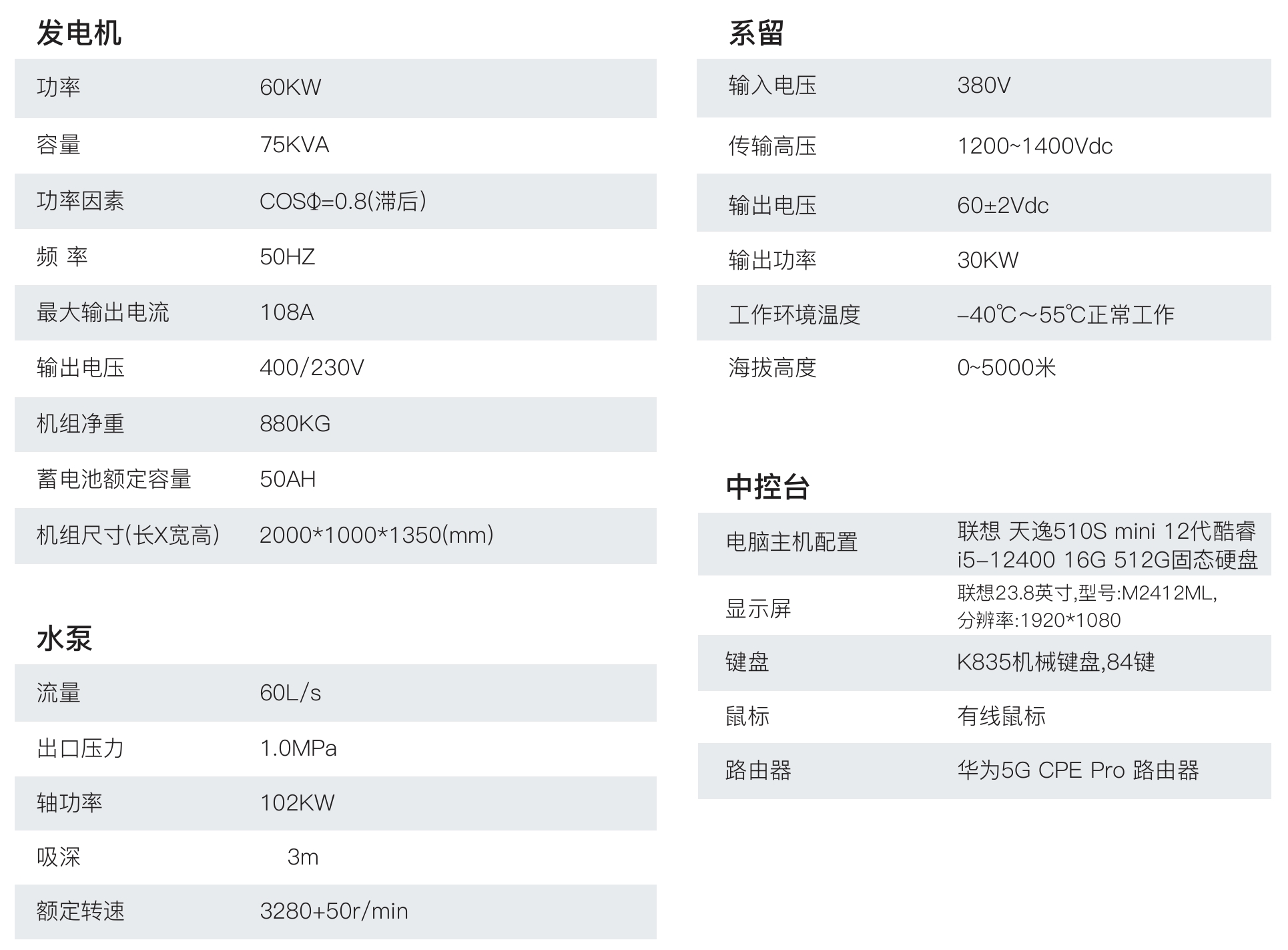 发电机

| 功率 | 60KW |
|---|---|
| 容量 | 75KVA |
| 功率因素 | COSΦ=0.8(滞后) |
| 频 率 | 50HZ |
| 最大输出电流 | 108A |
| 输出电压 | 400/230V |
| 机组净重 | 880KG |
| 蓄电池额定容量 | 50AH |
| 机组尺寸(长X宽高) | 2000*1000*1350(mm) |

水泵

| 流量 | 60L/s |
|---|---|
| 出口压力 | 1.0MPa |
| 轴功率 | 102KW |
| 吸深 | 3m |
| 额定转速 | 3280+50r/min |

系留

| 输入电压 | 380V |
|---|---|
| 传输高压 | 1200~1400Vdc |
| 输出电压 | 60±2Vdc |
| 输出功率 | 30KW |
| 工作环境温度 | -40℃~55℃正常工作 |
| 海拔高度 | 0~5000米 |

中控台

| 电脑主机配置 | 联想 天逸510S mini 12代酷睿 i5-12400 16G 512G固态硬盘 |
|---|---|
| 显示屏 | 联想23.8英寸,型号:M2412ML, 分辨率:1920*1080 |
| 键盘 | K835机械键盘,84键 |
| 鼠标 | 有线鼠标 |
| 路由器 | 华为5G CPE Pro 路由器 |